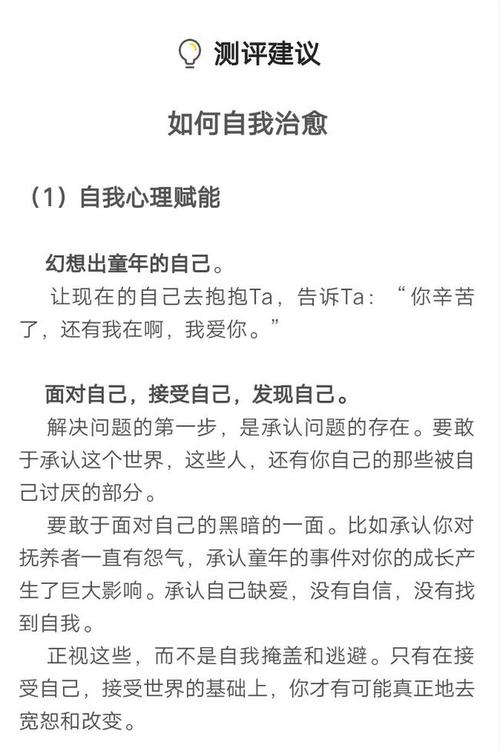 测评建议

如何自我治愈

（1）自我心理赋能

幻想出童年的自己。
让现在的自己去抱抱Ta，告诉Ta：“你辛苦了，还有我在啊，我爱你。”

面对自己，接受自己，发现自己。
解决问题的第一步，是承认问题的存在。要敢于承认这个世界，这些人，还有你自己的那些被自己讨厌的部分。
要敢于面对自己的黑暗的一面。比如承认你对抚养者一直有怨气，承认童年的事件对你的成长产生了巨大影响。承认自己缺爱，没有自信，没有找到自我。
正视这些，而不是自我掩盖和逃避。只有在接受自己，接受世界的基础上，你才有可能真正地去宽恕和改变。